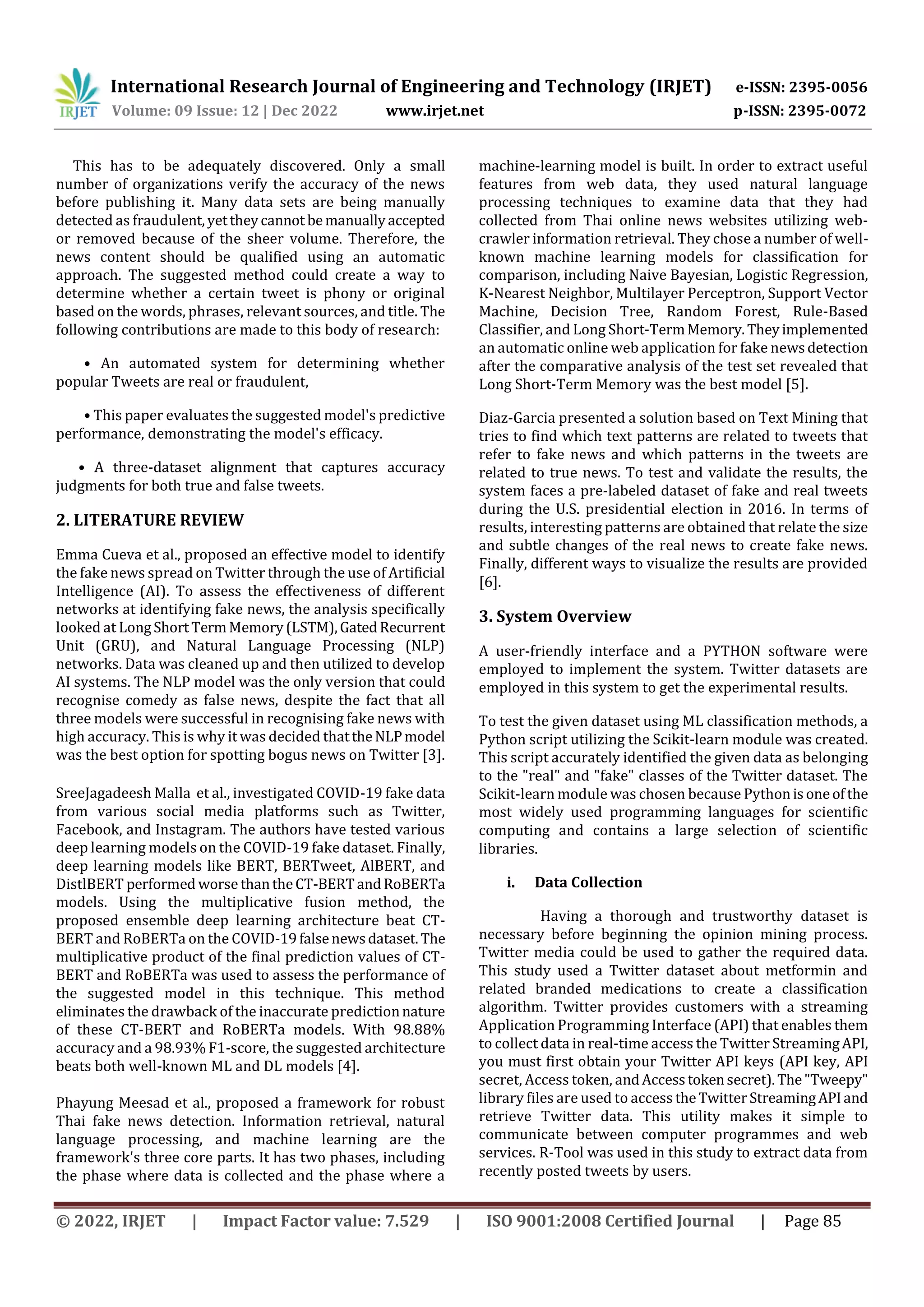 IRJET International Research Journal of Engineering and Technology (IRJET) e-ISSN: 2395-0056
Volume: 09 Issue: 12 | Dec 2022 www.irjet.net p-ISSN: 2395-0072

This has to be adequately discovered. Only a small number of organizations verify the accuracy of the news before publishing it. Many data sets are being manually detected as fraudulent, yet they cannot be manually accepted or removed because of the sheer volume. Therefore, the news content should be qualified using an automatic approach. The suggested method could create a way to determine whether a certain tweet is phony or original based on the words, phrases, relevant sources, and title. The following contributions are made to this body of research:

• An automated system for determining whether popular Tweets are real or fraudulent,

• This paper evaluates the suggested model's predictive performance, demonstrating the model's efficacy.

• A three-dataset alignment that captures accuracy judgments for both true and false tweets.

2. LITERATURE REVIEW

Emma Cueva et al., proposed an effective model to identify the fake news spread on Twitter through the use of Artificial Intelligence (AI). To assess the effectiveness of different networks at identifying fake news, the analysis specifically looked at Long Short Term Memory (LSTM), Gated Recurrent Unit (GRU), and Natural Language Processing (NLP) networks. Data was cleaned up and then utilized to develop AI systems. The NLP model was the only version that could recognise comedy as false news, despite the fact that all three models were successful in recognising fake news with high accuracy. This is why it was decided that the NLP model was the best option for spotting bogus news on Twitter [3].

SreeJagadeesh Malla et al., investigated COVID-19 fake data from various social media platforms such as Twitter, Facebook, and Instagram. The authors have tested various deep learning models on the COVID-19 fake dataset. Finally, deep learning models like BERT, BERTweet, AlBERT, and DistlBERT performed worse than the CT-BERT and RoBERTa models. Using the multiplicative fusion method, the proposed ensemble deep learning architecture beat CT-BERT and RoBERTa on the COVID-19 false news dataset. The multiplicative product of the final prediction values of CT-BERT and RoBERTa was used to assess the performance of the suggested model in this technique. This method eliminates the drawback of the inaccurate prediction nature of these CT-BERT and RoBERTa models. With 98.88% accuracy and a 98.93% F1-score, the suggested architecture beats both well-known ML and DL models [4].

Phayung Meesad et al., proposed a framework for robust Thai fake news detection. Information retrieval, natural language processing, and machine learning are the framework's three core parts. It has two phases, including the phase where data is collected and the phase where a machine-learning model is built. In order to extract useful features from web data, they used natural language processing techniques to examine data that they had collected from Thai online news websites utilizing web-crawler information retrieval. They chose a number of well-known machine learning models for classification for comparison, including Naive Bayesian, Logistic Regression, K-Nearest Neighbor, Multilayer Perceptron, Support Vector Machine, Decision Tree, Random Forest, Rule-Based Classifier, and Long Short-Term Memory. They implemented an automatic online web application for fake news detection after the comparative analysis of the test set revealed that Long Short-Term Memory was the best model [5].

Diaz-Garcia presented a solution based on Text Mining that tries to find which text patterns are related to tweets that refer to fake news and which patterns in the tweets are related to true news. To test and validate the results, the system faces a pre-labeled dataset of fake and real tweets during the U.S. presidential election in 2016. In terms of results, interesting patterns are obtained that relate the size and subtle changes of the real news to create fake news. Finally, different ways to visualize the results are provided [6].

3. System Overview

A user-friendly interface and a PYTHON software were employed to implement the system. Twitter datasets are employed in this system to get the experimental results.

To test the given dataset using ML classification methods, a Python script utilizing the Scikit-learn module was created. This script accurately identified the given data as belonging to the "real" and "fake" classes of the Twitter dataset. The Scikit-learn module was chosen because Python is one of the most widely used programming languages for scientific computing and contains a large selection of scientific libraries.

i. Data Collection

Having a thorough and trustworthy dataset is necessary before beginning the opinion mining process. Twitter media could be used to gather the required data. This study used a Twitter dataset about metformin and related branded medications to create a classification algorithm. Twitter provides customers with a streaming Application Programming Interface (API) that enables them to collect data in real-time access the Twitter Streaming API, you must first obtain your Twitter API keys (API key, API secret, Access token, and Access token secret). The "Tweepy" library files are used to access the Twitter Streaming API and retrieve Twitter data. This utility makes it simple to communicate between computer programmes and web services. R-Tool was used in this study to extract data from recently posted tweets by users.

© 2022, IRJET | Impact Factor value: 7.529 | ISO 9001:2008 Certified Journal | Page 85